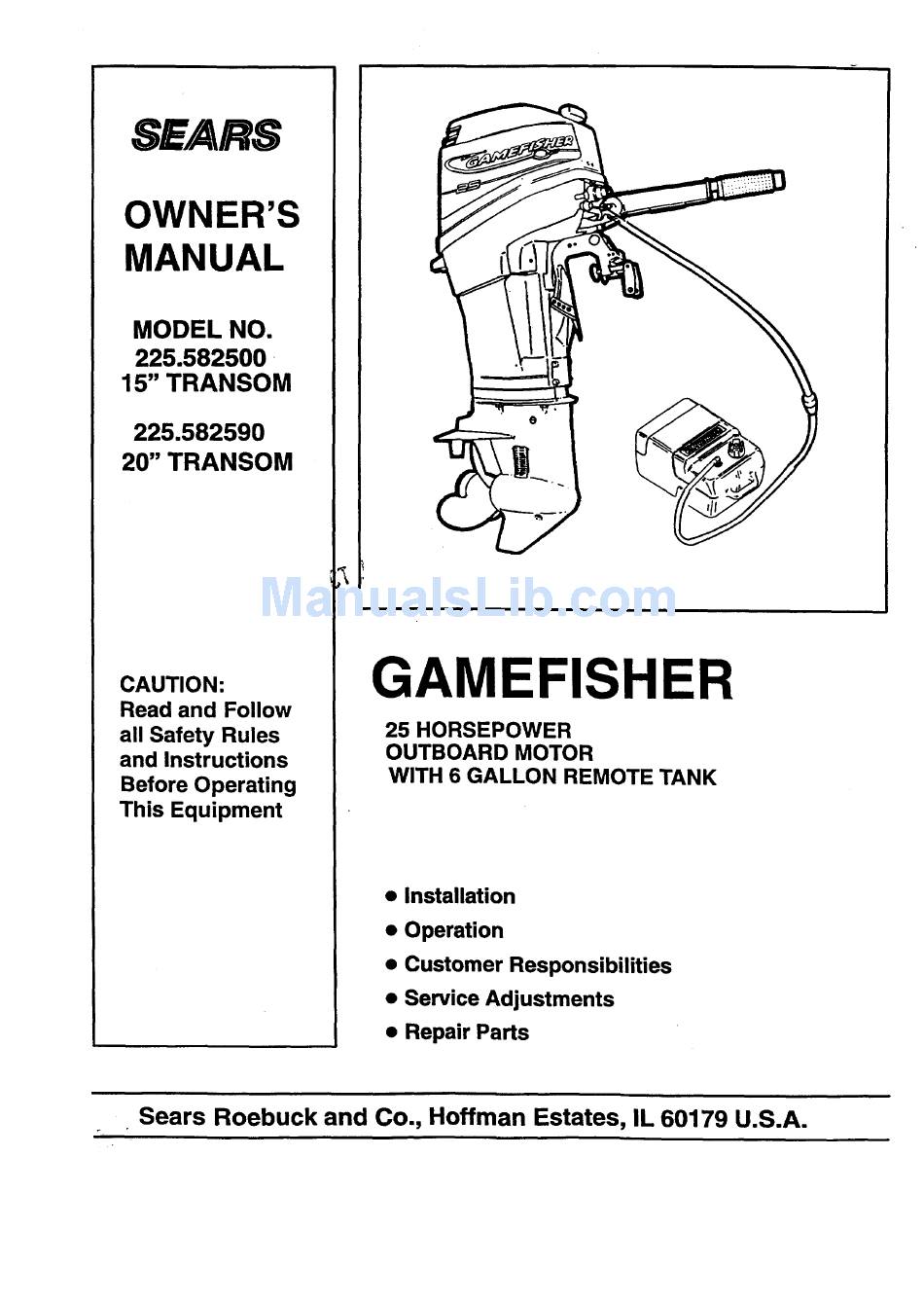 SEARS

OWNER'S MANUAL

MODEL NO.
225.582500
15" TRANSOM

225.582590
20" TRANSOM

CAUTION:
Read and Follow all Safety Rules and Instructions Before Operating This Equipment

GAMEFISHER
25

ManualsLib.com

GAMEFISHER

25 HORSEPOWER
OUTBOARD MOTOR
WITH 6 GALLON REMOTE TANK

• Installation
• Operation
• Customer Responsibilities
• Service Adjustments
• Repair Parts

Sears Roebuck and Co., Hoffman Estates, IL 60179 U.S.A.